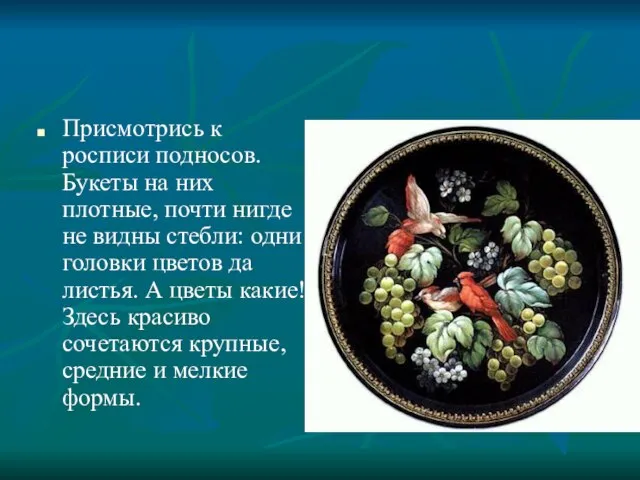 Присмотрись к росписи подносов. Букеты на них плотные, почти нигде не видны стебли: одни головки цветов да листья. А цветы какие! Здесь красиво сочетаются крупные, средние и мелкие формы.